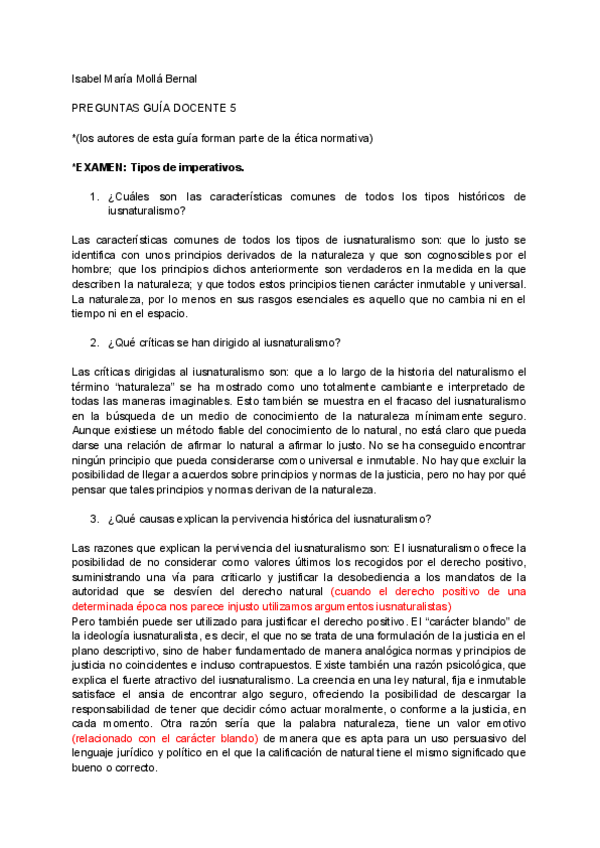 Isabel María Mollá Bernal

PREGUNTAS GUÍA DOCENTE 5

*(los autores de esta guía forman parte de la ética normativa)

*EXAMEN: Tipos de imperativos.

1. ¿Cuáles son las características comunes de todos los tipos históricos de iusnaturalismo?

Las características comunes de todos los tipos de iusnaturalismo son: que lo justo se identifica con unos principios derivados de la naturaleza y que son cognoscibles por el hombre; que los principios dichos anteriormente son verdaderos en la medida en la que describen la naturaleza; y que todos estos principios tienen carácter inmutable y universal. La naturaleza, por lo menos en sus rasgos esenciales es aquello que no cambia ni en el tiempo ni en el espacio.

2. ¿Qué críticas se han dirigido al iusnaturalismo?

Las críticas dirigidas al iusnaturalismo son: que a lo largo de la historia del naturalismo el término "naturaleza" se ha mostrado como uno totalmente cambiante e interpretado de todas las maneras imaginables. Esto también se muestra en el fracaso del iusnaturalismo en la búsqueda de un medio de conocimiento de la naturaleza mínimamente seguro. Aunque existiese un método fiable del conocimiento de lo natural, no está claro que pueda darse una relación de afirmar lo natural a afirmar lo justo. No se ha conseguido encontrar ningún principio que pueda considerarse como universal e inmutable. No hay que excluir la posibilidad de llegar a acuerdos sobre principios y normas de la justicia, pero no hay por qué pensar que tales principios y normas derivan de la naturaleza.

3. ¿Qué causas explican la pervivencia histórica del iusnaturalismo?

Las razones que explican la pervivencia del iusnaturalismo son: El iusnaturalismo ofrece la posibilidad de no considerar como valores últimos los recogidos por el derecho positivo, suministrando una vía para criticarlo y justificar la desobediencia a los mandatos de la autoridad que se desvíen del derecho natural (cuando el derecho positivo de una determinada época nos parece injusto utilizamos argumentos iusnaturalistas)
Pero también puede ser utilizado para justificar el derecho positivo. El "carácter blando" de la ideología iusnaturalista, es decir, el que no se trata de una formulación de la justicia en el plano descriptivo, sino de haber fundamentado de manera analógica normas y principios de justicia no coincidentes e incluso contrapuestos. Existe también una razón psicológica, que explica el fuerte atractivo del iusnaturalismo. La creencia en una ley natural, fija e inmutable satisface el ansia de encontrar algo seguro, ofreciendo la posibilidad de descargar la responsabilidad de tener que decidir cómo actuar moralmente, o conforme a la justicia, en cada momento. Otra razón sería que la palabra naturaleza, tiene un valor emotivo (relacionado con el carácter blando) de manera que es apta para un uso persuasivo del lenguaje jurídico y político en el que la calificación de natural tiene el mismo significado que bueno o correcto.